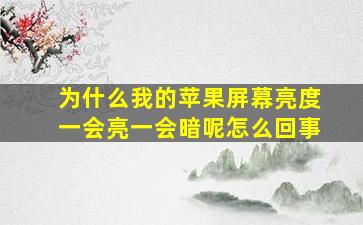 为什么我的苹果屏幕亮度一会亮一会暗呢怎么回事